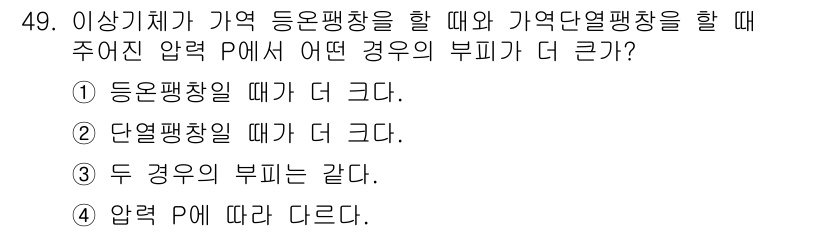 49. 이상기체가 가역 등온팽창을 할 때와 가역단열팽창을 할 때 주어진 압력 P에서 어떤 경우의 부피가 더 큰가?

① 등온팽창일 때가 더 크다.

② 단열팽창일 때가 더 크다.

③ 두 경우의 부피는 같다.

④ 압력 P에 따라 다르다.